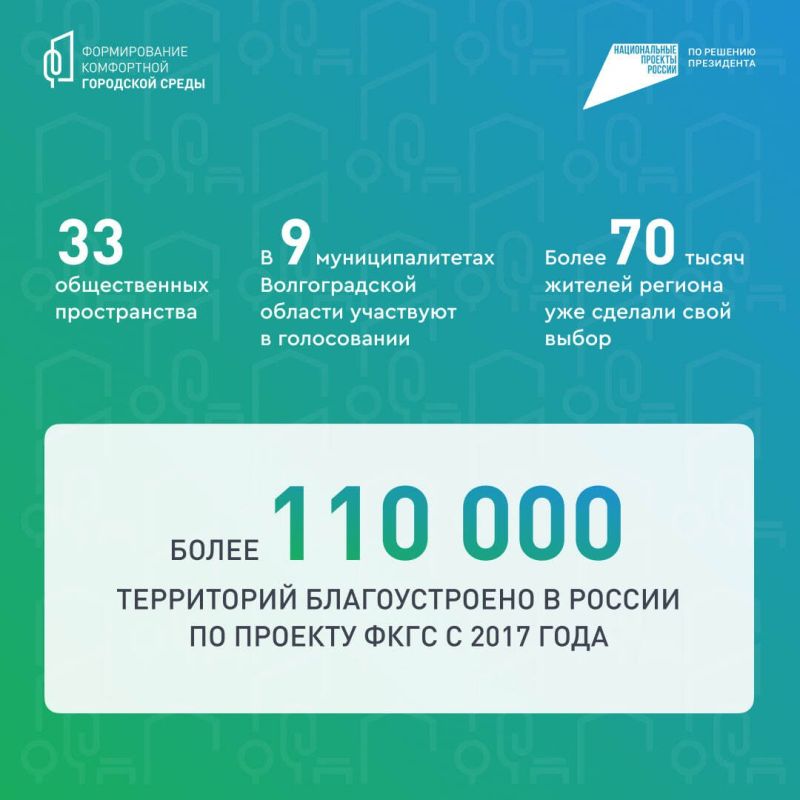 ФОРМИРОВАНИЕ КОМФОРТНОЙ ГОРОДСКОЙ СРЕДЫ

НАЦИОНАЛЬНЫЕ ПРОЕКТЫ РОССИИ

ПО РЕШЕНИЮ ПРЕЗИДЕНТА

33 общественных пространства

В 9 муниципалитетах Волгоградской области участвуют в голосовании

Более 70 тысяч жителей региона уже сделали свой выбор

БОЛЕЕ 110 000

ТЕРРИТОРИЙ БЛАГОУСТРОЕНО В РОССИИ ПО ПРОЕКТУ ФКГС С 2017 ГОДА